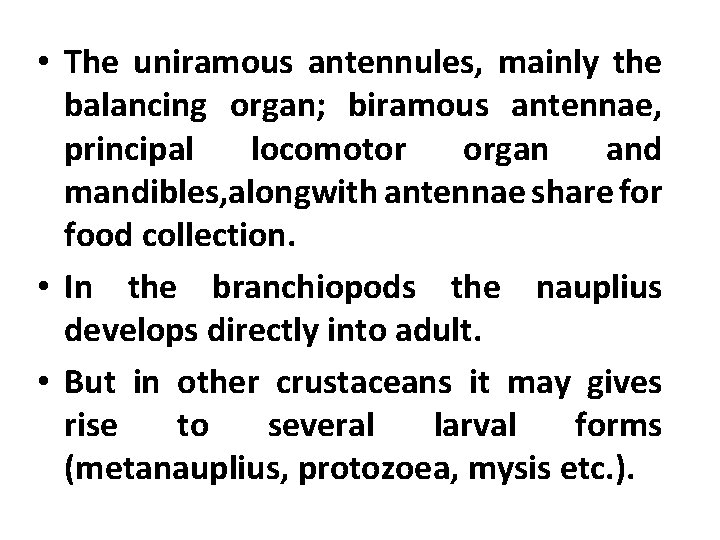 • The uniramous antennules, mainly the balancing organ; biramous antennae, principal locomotor organ and mandibles,alongwith antennae share for food collection.

• In the branchiopods the nauplius develops directly into adult.

• But in other crustaceans it may gives rise to several larval forms (metanauplius, protozoea, mysis etc.).